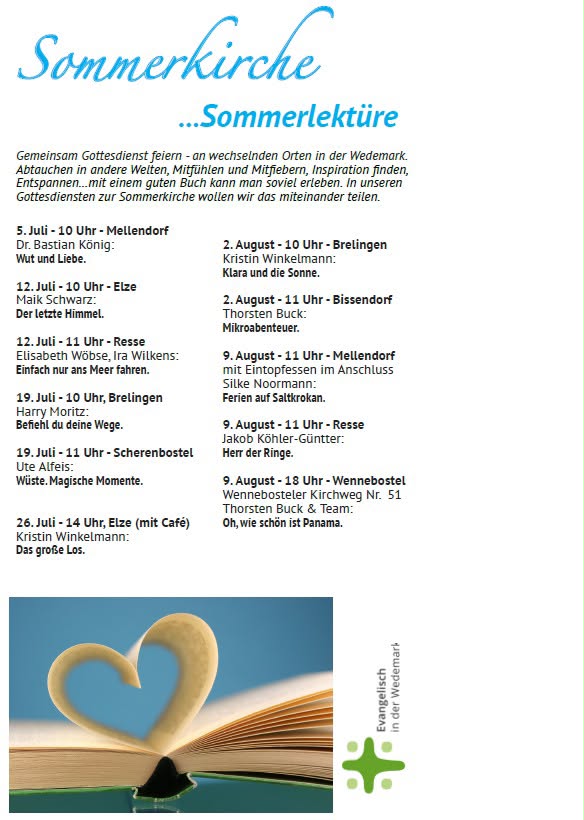 Sommerkirche

...Sommerlektüre

Gemeinsam Gottesdienst feiern - an wechselnden Orten in der Wedemark. Abtauchen in andere Welten, Mitfühlen und Mitfiebern, Inspiration finden, Entspannen...mit einem guten Buch kann man soviel erleben. In unseren Gottesdiensten zur Sommerkirche wollen wir das miteinander teilen.

5. Juli - 10 Uhr - Mellendorf
Dr. Bastian König:
Wut und Liebe.

12. Juli - 10 Uhr - Elze
Maik Schwarz:
Der letzte Himmel.

12. Juli - 11 Uhr - Resse
Elisabeth Wöbse, Ira Wilkens:
Einfach nur ans Meer fahren.

19. Juli - 10 Uhr, Brelingen
Harry Moritz:
Befiehl du deine Wege.

19. Juli - 11 Uhr - Scherenbostel
Ute Alfeis:
Wüste. Magische Momente.

26. Juli - 14 Uhr, Elze (mit Café)
Kristin Winkelmann:
Das große Los.

2. August - 10 Uhr - Brelingen
Kristin Winkelmann:
Klara und die Sonne.

2. August - 11 Uhr - Bissendorf
Thorsten Buck:
Mikroabenteuer.

9. August - 11 Uhr - Mellendorf
mit Eintopfessen im Anschluss
Silke Noormann:
Ferien auf Saltkrokan.

9. August - 11 Uhr - Resse
Jakob Köhler-Güntter:
Herr der Ringe.

9. August - 18 Uhr - Wennebostel
Wennebosteler Kirchweg Nr. 51
Thorsten Buck & Team:
Oh, wie schön ist Panama.

Evangelisch in der Wedemark